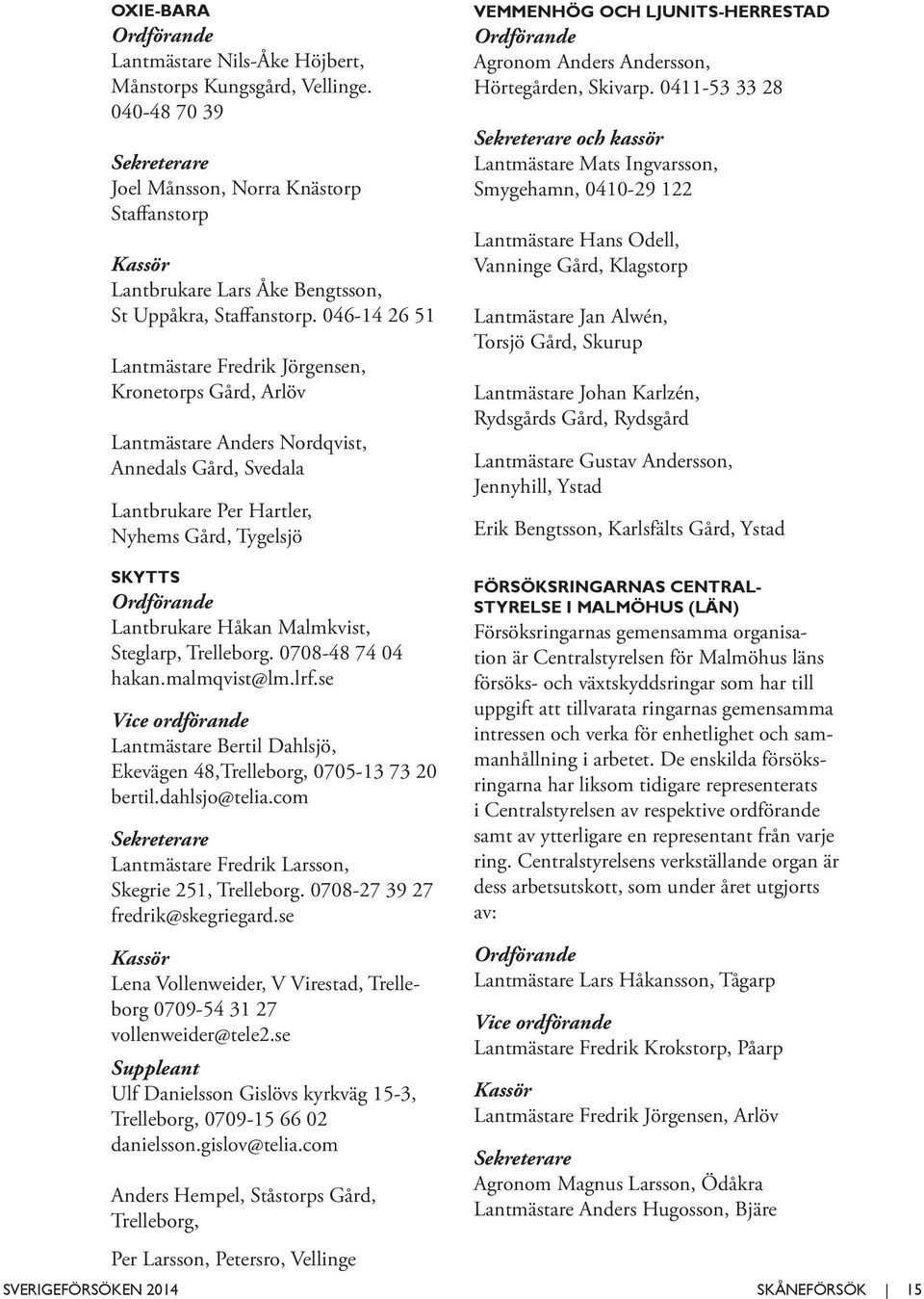 OXIE-BARA
Ordförande
Lantmästare Nils-Åke Höjbert, Månstorps Kungsgård, Vellinge. 040-48 70 39

Sekreterare
Joel Månsson, Norra Knästorp Staffanstorp

Kassör
Lantbrukare Lars Åke Bengtsson, St Uppåkra, Staffanstorp. 046-14 26 51

Lantmästare Fredrik Jörgensen, Kronetorps Gård, Arlöv

Lantmästare Anders Nordqvist, Annedals Gård, Svedala

Lantbrukare Per Hartler, Nyhems Gård, Tygelsjö

SKYTTS
Ordförande
Lantbrukare Håkan Malmkvist, Steglarp, Trelleborg. 0708-48 74 04 hakan.malmqvist@lm.lrf.se

Vice ordförande
Lantmästare Bertil Dahlsjö, Ekevägen 48,Trelleborg, 0705-13 73 20 bertil.dahlsjo@telia.com

Sekreterare
Lantmästare Fredrik Larsson, Skegrie 251, Trelleborg. 0708-27 39 27 fredrik@skegriegard.se

Kassör
Lena Vollenweider, V Virestad, Trelleborg 0709-54 31 27 vollenweider@tele2.se

Suppleant
Ulf Danielsson Gislövs kyrkväg 15-3, Trelleborg, 0709-15 66 02 danielsson.gislov@telia.com

Anders Hempel, Ståstorps Gård, Trelleborg,

Per Larsson, Petersro, Vellinge

VEMMENHÖG OCH LJUNITS-HERRESTAD
Ordförande
Agronom Anders Andersson, Hörtegården, Skivarp. 0411-53 33 28

Sekreterare och kassör
Lantmästare Mats Ingvarsson, Smygehamn, 0410-29 122

Lantmästare Hans Odell, Vanninge Gård, Klagstorp

Lantmästare Jan Alwén, Torsjö Gård, Skurup

Lantmästare Johan Karlzén, Rydsgårds Gård, Rydsgård

Lantmästare Gustav Andersson, Jennyhill, Ystad

Erik Bengtsson, Karlsfälts Gård, Ystad

FÖRSÖKSRINGARNAS CENTRALSTYRELSE I MALMÖHUS (LÄN)
Försöksringarnas gemensamma organisation är Centralstyrelsen för Malmöhus läns försöks- och växtskyddsringar som har till uppgift att tillvarata ringarnas gemensamma intressen och verka för enhetlighet och sammanhållning i arbetet. De enskilda försöksringarna har liksom tidigare representerats i Centralstyrelsen av respektive ordförande samt av ytterligare en representant från varje ring. Centralstyrelsens verkställande organ är dess arbetsutskott, som under året utgjorts av:

Ordförande
Lantmästare Lars Håkansson, Tågarp

Vice ordförande
Lantmästare Fredrik Krokstorp, Påarp

Kassör
Lantmästare Fredrik Jörgensen, Arlöv

Sekreterare
Agronom Magnus Larsson, Ödåkra
Lantmästare Anders Hugosson, Bjäre

SVERIGEFÖRSÖKEN 2014
SKÅNEFÖRSÖK | 15